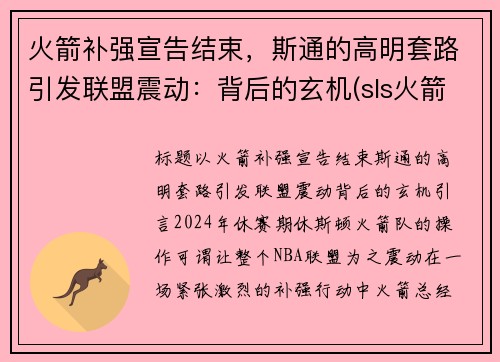 火箭补强宣告结束，斯通的高明套路引发联盟震动：背后的玄机(sls火箭

标题以火箭补强宣告结束斯通的高明套路引发联盟震动背后的玄机引言2024年休赛期休斯顿火箭队的操作可谓让整个NBA联盟为之震动在一场紧张激烈的补强行动中火箭总经